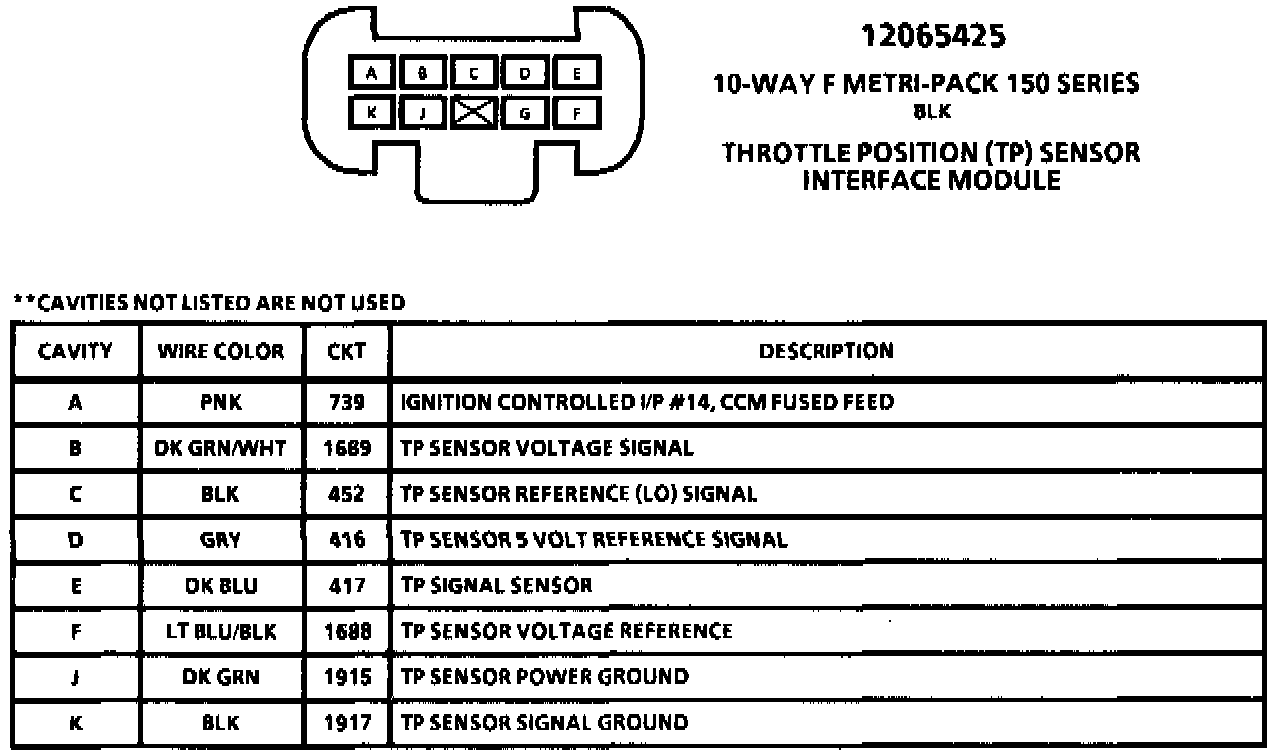 A B C D E
K J G F

12065425

10-WAY F METRI-PACK 150 SERIES
BLK

THROTTLE POSITION (TP) SENSOR INTERFACE MODULE

**CAVITIES NOT LISTED ARE NOT USED

| CAVITY | WIRE COLOR | CKT | DESCRIPTION |
|---|---|---|---|
| A | PNK | 739 | IGNITION CONTROLLED I/P #14, CCM FUSED FEED |
| B | DK GRN/WHT | 1689 | TP SENSOR VOLTAGE SIGNAL |
| C | BLK | 452 | TP SENSOR REFERENCE (LO) SIGNAL |
| D | GRY | 416 | TP SENSOR 5 VOLT REFERENCE SIGNAL |
| E | DK BLU | 417 | TP SIGNAL SENSOR |
| F | LT BLU/BLK | 1688 | TP SENSOR VOLTAGE REFERENCE |
| J | DK GRN | 1915 | TP SENSOR POWER GROUND |
| K | BLK | 1917 | TP SENSOR SIGNAL GROUND |